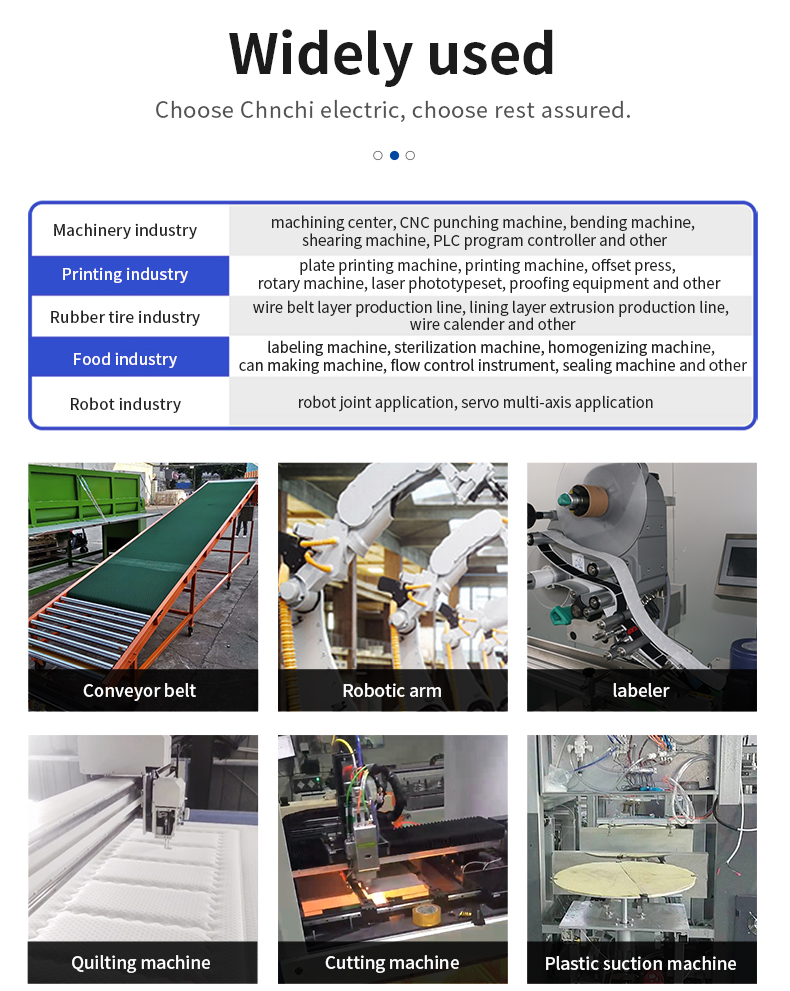 Widely used

Choose Chnchi electric, choose rest assured.

| Machinery industry | machining center, CNC punching machine, bending machine, shearing machine, PLC program controller and other |
|---|---|
| Printing industry | plate printing machine, printing machine, offset press, rotary machine, laser phototypeset, proofing equipment and other |
| Rubber tire industry | wire belt layer production line, lining layer extrusion production line, wire calender and other |
| Food industry | labeling machine, sterilization machine, homogenizing machine, can making machine, flow control instrument, sealing machine and other |
| Robot industry | robot joint application, servo multi-axis application |

Conveyor belt

Robotic arm

labeler

Quilting machine

Cutting machine

Plastic suction machine